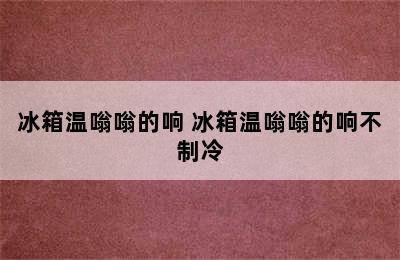 冰箱温嗡嗡的响 冰箱温嗡嗡的响不制冷